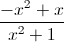 $\frac{-x^2+x}{x^2+1}$